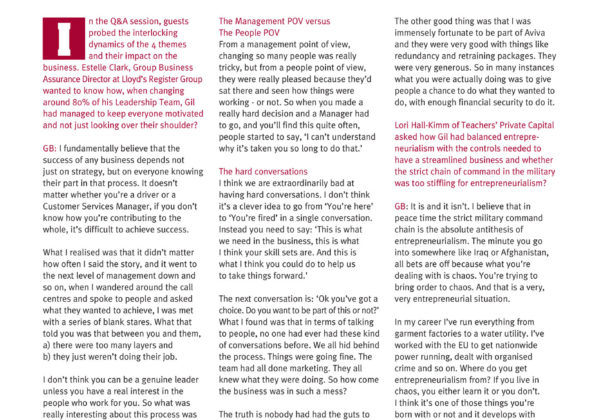 In the Q&A session, guests probed the interlocking dynamics of the 4 themes and their impact on the business. Estelle Clark, Group Business Assurance Director at Lloyd's Register Group wanted to know how, when changing around 80% of his Leadership Team, Gil had managed to keep everyone motivated and not just looking over their shoulder?

GB: I fundamentally believe that the success of any business depends not just on strategy, but on everyone knowing their part in that process. It doesn't matter whether you're a driver or a Customer Services Manager, if you don't know how you're contributing to the whole, it's difficult to achieve success.

What I realised was that it didn't matter how often I said the story, and it went to the next level of management down and so on, when I wandered around the call centres and spoke to people and asked what they wanted to achieve, I was met with a series of blank stares. What that told you was that between you and them, a) there were too many layers and b) they just weren't doing their job.

I don't think you can be a genuine leader unless you have a real interest in the people who work for you. So what was really interesting about this process was

The Management POV versus The People POV
From a management point of view, changing so many people was really tricky, but from a people point of view, they were really pleased because they'd sat there and seen how things were working - or not. So when you made a really hard decision and a Manager had to go, and you'll find this quite often, people started to say, 'I can't understand why it's taken you so long to do that.'

The hard conversations
I think we are extraordinarily bad at having hard conversations. I don't think it's a clever idea to go from 'You're here' to 'You're fired' in a single conversation. Instead you need to say: 'This is what we need in the business, this is what I think your skill sets are. And this is what I think you could do to help us to take things forward.'

The next conversation is: 'Ok you've got a choice. Do you want to be part of this or not?' What I found was that in terms of talking to people, no one had ever had these kind of conversations before. We all hid behind the process. Things were going fine. The team had all done marketing. They all knew what they were doing. So how come the business was in such a mess?

The truth is nobody had had the guts to

The other good thing was that I was immensely fortunate to be part of Aviva and they were very good with things like redundancy and retraining packages. They were very generous. So in many instances what you were actually doing was to give people a chance to do what they wanted to do, with enough financial security to do it.

Lori Hall-Kimm of Teachers' Private Capital asked how Gil had balanced entrepreneurialism with the controls needed to have a streamlined business and whether the strict chain of command in the military was too stiffling for entrepreneurialism?

GB: It is and it isn't. I believe that in peace time the strict military command chain is the absolute antithesis of entrepreneurialism. The minute you go into somewhere like Iraq or Afghanistan, all bets are off because what you're dealing with is chaos. You're trying to bring order to chaos. And that is a very, very entrepreneurial situation.

In my career I've run everything from garment factories to a water utility. I've worked with the EU to get nationwide power running, dealt with organised crime and so on. Where do you get entrepreneurialism from? If you live in chaos, you either learn it or you don't. I think it's one of those things you're born with or not and it develops with